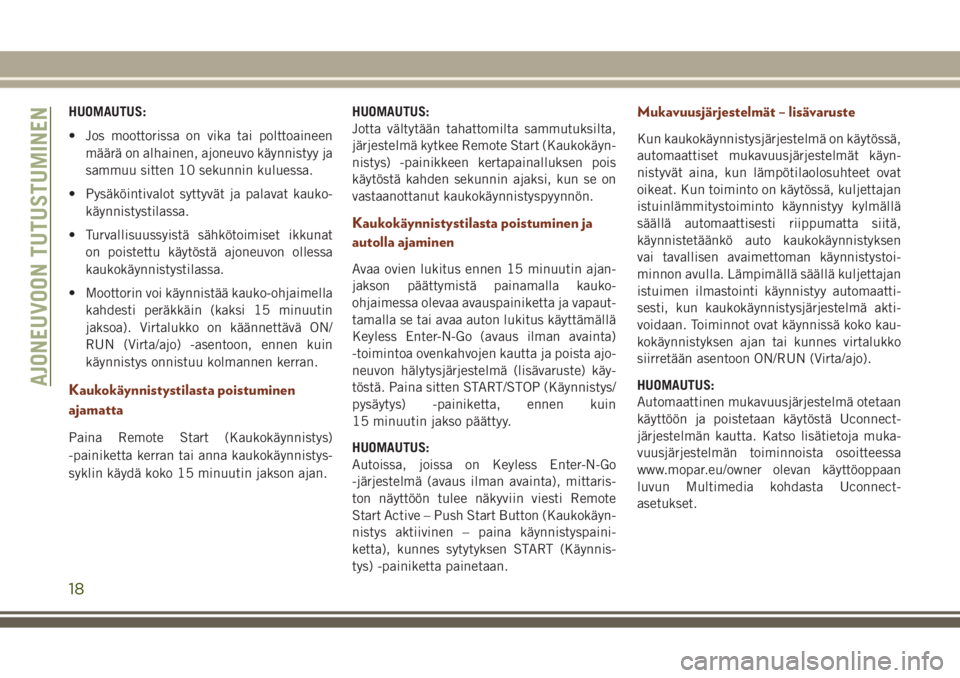 AJONEUVOON TUTUSTUMINEN

HUOMAUTUS:

• Jos moottorissa on vika tai polttoaineen määrä on alhainen, ajoneuvo käynnistyy ja sammuu sitten 10 sekunnin kuluessa.

• Pysäköintivalot syttyvät ja palavat kaukokäynnistystilassa.

• Turvallisuussyistä sähkötoimiset ikkunat on poistettu käytöstä ajoneuvon ollessa kaukokäynnistystilassa.

• Moottorin voi käynnistää kauko-ohjaimella kahdesti peräkkäin (kaksi 15 minuutin jaksoa). Virtalukko on käännettävä ON/RUN (Virta/ajo) -asentoon, ennen kuin käynnistys onnistuu kolmannen kerran.

Kaukokäynnistystilasta poistuminen ajamatta

Paina Remote Start (Kaukokäynnistys) -painiketta kerran tai anna kaukokäynnistyssyklin käydä koko 15 minuutin jakson ajan.

HUOMAUTUS:
Jotta vältytään tahattomilta sammutuksilta, järjestelmä kytkee Remote Start (Kaukokäynnistys) -painikkeen kertapainalluksen pois käytöstä kahden sekunnin ajaksi, kun se on vastaanottanut kaukokäynnistyspyynnön.

Kaukokäynnistystilasta poistuminen ja autolla ajaminen

Avaa ovien lukitus ennen 15 minuutin ajanjakson päättymistä painamalla kauko-ohjaimessa olevaa avauspainiketta ja vapauttamalla se tai avaa auton lukitus käyttämällä Keyless Enter-N-Go (avaus ilman avainta) -toimintoa ovenkahvojen kautta ja poista ajoneuvon hälytysjärjestelmä (lisävaruste) käytöstä. Paina sitten START/STOP (Käynnistys/pysäytys) -painiketta, ennen kuin 15 minuutin jakso päättyy.

HUOMAUTUS:
Autoissa, joissa on Keyless Enter-N-Go -järjestelmä (avaus ilman avainta), mittariston näyttöön tulee näkyviin viesti Remote Start Active – Push Start Button (Kaukokäynnistys aktiivinen – paina käynnistyspainiketta), kunnes sytytyksen START (Käynnistys) -painiketta painetaan.

Mukavuusjärjestelmät – lisävaruste

Kun kaukokäynnistysjärjestelmä on käytössä, automaattiset mukavuusjärjestelmät käynnistyvät aina, kun lämpötilaolosuhteet ovat oikeat. Kun toiminto on käytössä, kuljettajan istuinlämmitystoiminto käynnistyy kylmällä säällä automaattisesti riippumatta siitä, käynnistetäänkö auto kaukokäynnistyksen vai tavallisen avaimettoman käynnistystoiminnon avulla. Lämpimällä säällä kuljettajan istuimen ilmastointi käynnistyy automaattisesti, kun kaukokäynnistysjärjestelmä aktivoidaan. Toiminnot ovat käynnissä koko kaukokäynnistyksen ajan tai kunnes virtalukko siirretään asentoon ON/RUN (Virta/ajo).

HUOMAUTUS:
Automaattinen mukavuusjärjestelmä otetaan käyttöön ja poistetaan käytöstä Uconnect-järjestelmän kautta. Katso lisätietoja mukavuusjärjestelmän toiminnoista osoitteessa www.mopar.eu/owner olevan käyttöoppaan luvun Multimedia kohdasta Uconnect-asetukset.

18

carmanualsonline.info